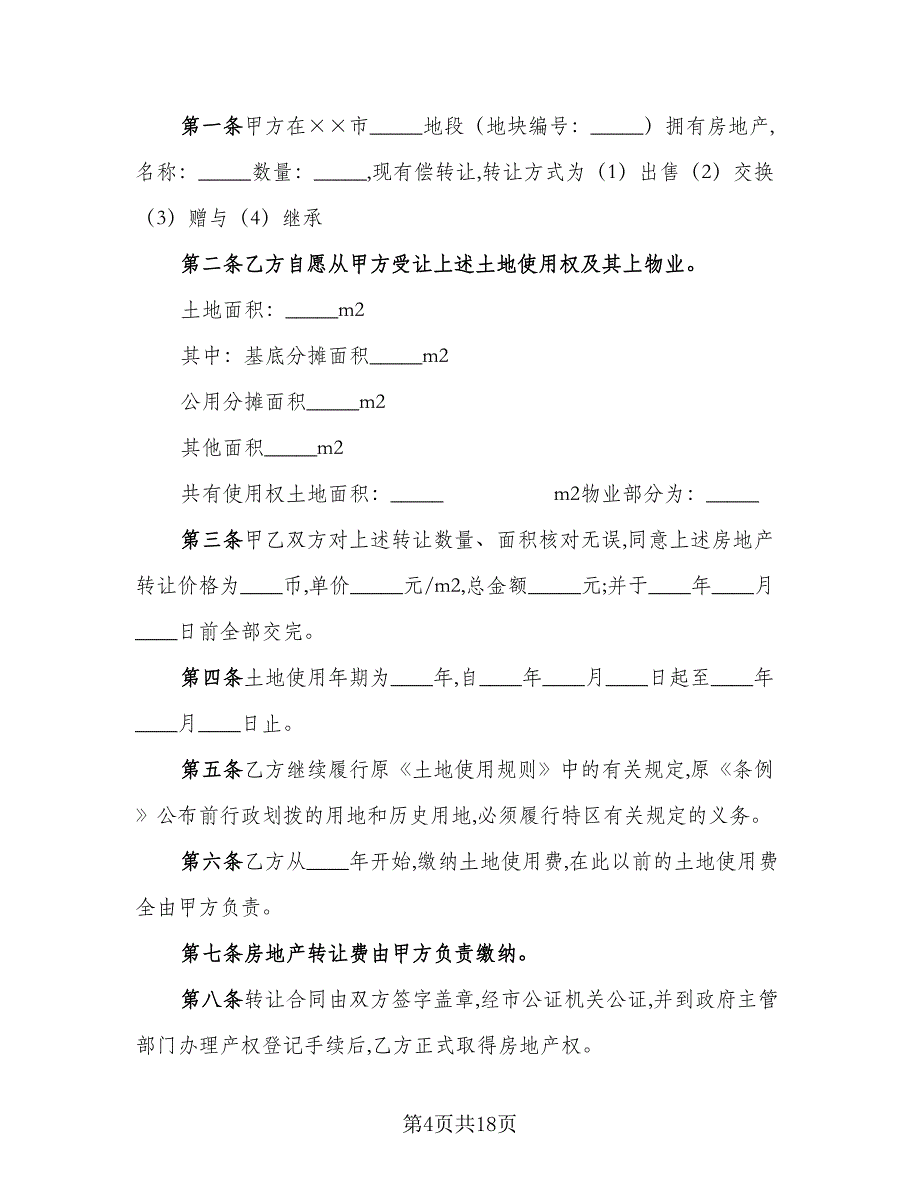 第一条甲方在××市_____地段（地块编号：_____）拥有房地产,名称：_____数量：_____,现有偿转让,转让方式为（1）出售（2）交换（3）赠与（4）继承

第二条乙方自愿从甲方受让上述土地使用权及其上物业。

土地面积：_____m2

其中：基底分摊面积_____m2

公用分摊面积_____m2

其他面积_____m2

共有使用权土地面积：_____ m2物业部分为：_____

第三条甲乙双方对上述转让数量、面积核对无误,同意上述房地产转让价格为____币,单价_____元/m2,总金额_____元;并于____年____月____日前全部交完。

第四条土地使用年期为____年,自____年____月____日起至____年____月____日止。

第五条乙方继续履行原《土地使用规则》中的有关规定,原《条例》公布前行政划拨的用地和历史用地,必须履行特区有关规定的义务。

第六条乙方从____年开始,缴纳土地使用费,在此以前的土地使用费全由甲方负责。

第七条房地产转让费由甲方负责缴纳。

第八条转让合同由双方签字盖章,经市公证机关公证,并到政府主管部门办理产权登记手续后,乙方正式取得房地产权。

第4页共18页